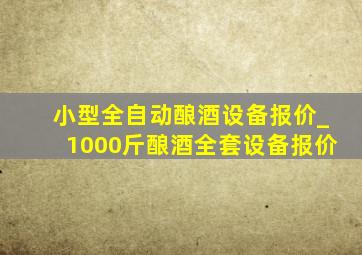 小型全自动酿酒设备报价_1000斤酿酒全套设备报价